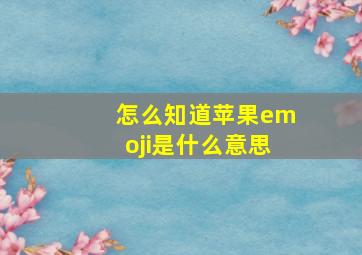 怎么知道苹果emoji是什么意思